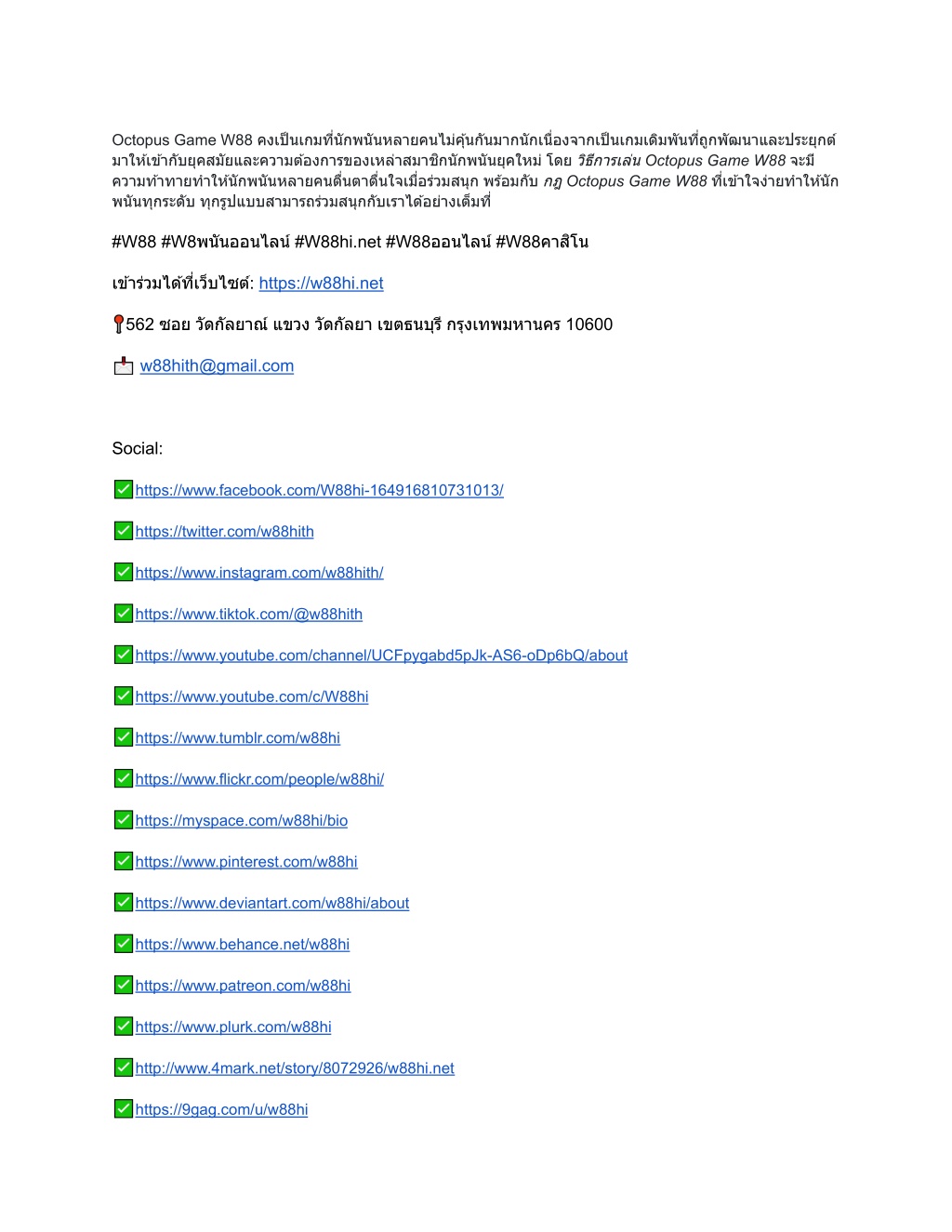 Octopus Game W88 คงเป็นเกมที่นักพนันหลายคนไม่คุ้นกันมากนักเนื่องจากเป็นเกมเดิมพันที่ถูกพัฒนาและประยุกต์มาให้เข้ากับยุคสมัยและความต้องการของเหล่าสมาชิกนักพนันยุคใหม่ โดย วิธีการเล่น Octopus Game W88 จะมีความท้าทายทำให้นักพนันหลายคนตื่นตาตื่นใจเมื่อร่วมสนุก พร้อมกับ กฎ Octopus Game W88 ที่เข้าใจง่ายทำให้นักพนันทุกระดับ ทุกรูปแบบสามารถร่วมสนุกกับเราได้อย่างเต็มที่

#W88 #W8พนันออนไลน์ #W88hi.net #W88ออนไลน์ #W88คาสิโน

เข้าร่วมได้ที่เว็บไซต์: https://w88hi.net

📍562 ซอย วัดกัลยาณ์ แขวง วัดกัลยา เขตธนบุรี กรุงเทพมหานคร 10600

📩 w88hith@gmail.com

Social:

✅https://www.facebook.com/W88hi-164916810731013/

✅https://twitter.com/w88hith

✅https://www.instagram.com/w88hith/

✅https://www.tiktok.com/@w88hith

✅https://www.youtube.com/channel/UCFpygabd5pJk-AS6-oDp6bQ/about

✅https://www.youtube.com/c/W88hi

✅https://www.tumblr.com/w88hi

✅https://www.flickr.com/people/w88hi/

✅https://myspace.com/w88hi/bio

✅https://www.pinterest.com/w88hi

✅https://www.deviantart.com/w88hi/about

✅https://www.behance.net/w88hi

✅https://www.patreon.com/w88hi

✅https://www.plurk.com/w88hi

✅http://www.4mark.net/story/8072926/w88hi.net

✅https://9gag.com/u/w88hi